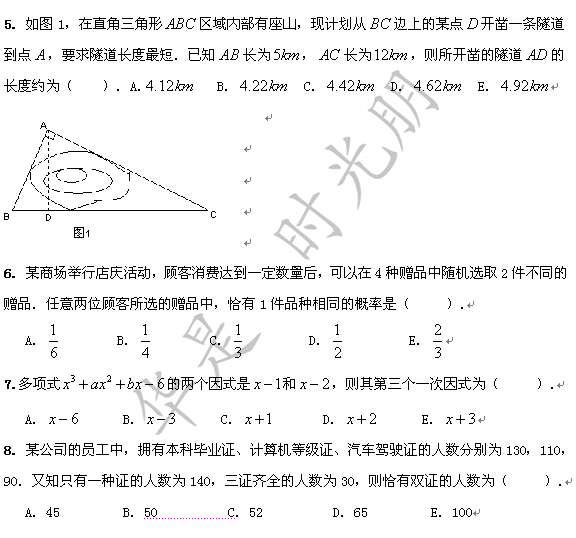 5. 如图 1，在直角三角形 $ABC$ 区域内部有座山，现计划从 $BC$ 边上的某点 $D$ 开凿一条隧道到点 $A$，要求隧道长度最短．已知 $AB$ 长为 $5km$， $AC$ 长为 $12km$，则所开凿的隧道 $AD$ 的长度约为（ ）． A. $4.12km$ B. $4.22km$ C. $4.42km$ D. $4.62km$ E. $4.92km$

A
B D C
图1

华是时光朋

6. 某商场举行店庆活动，顾客消费达到一定数量后，可以在 4 种赠品中随机选取 2 件不同的赠品．任意两位顾客所选的赠品中，恰有 1 件品种相同的概率是（ ）．

A. $\frac{1}{6}$ B. $\frac{1}{4}$ C. $\frac{1}{3}$ D. $\frac{1}{2}$ E. $\frac{2}{3}$

7. 多项式 $x^3+ax^2+bx-6$ 的两个因式是 $x-1$ 和 $x-2$，则其第三个一次因式为（ ）．

A. $x-6$ B. $x-3$ C. $x+1$ D. $x+2$ E. $x+3$

8. 某公司的员工中，拥有本科毕业证、计算机等级证、汽车驾驶证的人数分别为 130，110，90．又知只有一种证的人数为 140，三证齐全的人数为 30，则恰有双证的人数为（ ）．

A. 45 B. 50 C. 52 D. 65 E. 100